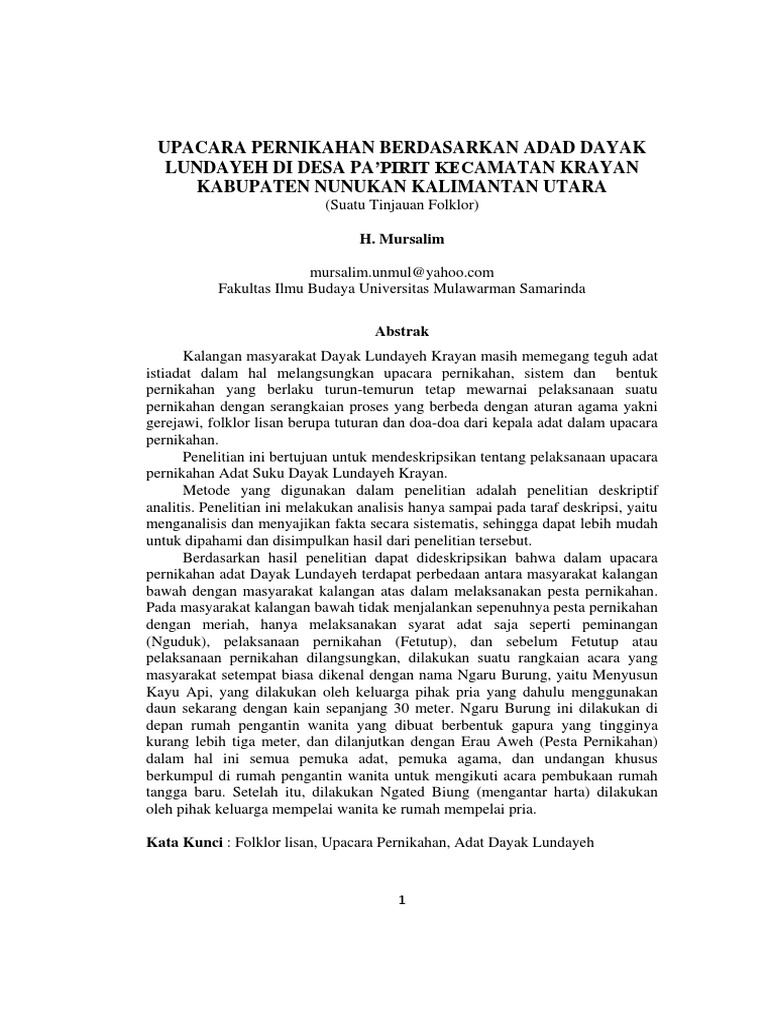 UPACARA PERNIKAHAN BERDASARKAN ADAD DAYAK LUNDAYEH DI DESA PA'PIRIT KECAMATAN KRAYAN KABUPATEN NUNUKAN KALIMANTAN UTARA
(Suatu Tinjauan Folklor)

H. Mursalim

mursalim.unmul@yahoo.com
Fakultas Ilmu Budaya Universitas Mulawarman Samarinda

Abstrak

Kalangan masyarakat Dayak Lundayeh Krayan masih memegang teguh adat istiadat dalam hal melangsungkan upacara pernikahan, sistem dan bentuk pernikahan yang berlaku turun-temurun tetap mewarnai pelaksanaan suatu pernikahan dengan serangkaian proses yang berbeda dengan aturan agama yakni gerejawi, folklor lisan berupa tuturan dan doa-doa dari kepala adat dalam upacara pernikahan.

Penelitian ini bertujuan untuk mendeskripsikan tentang pelaksanaan upacara pernikahan Adat Suku Dayak Lundayeh Krayan.

Metode yang digunakan dalam penelitian adalah penelitian deskriptif analitis. Penelitian ini melakukan analisis hanya sampai pada taraf deskripsi, yaitu menganalisis dan menyajikan fakta secara sistematis, sehingga dapat lebih mudah untuk dipahami dan disimpulkan hasil dari penelitian tersebut.

Berdasarkan hasil penelitian dapat dideskripsikan bahwa dalam upacara pernikahan adat Dayak Lundayeh terdapat perbedaan antara masyarakat kalangan bawah dengan masyarakat kalangan atas dalam melaksanakan pesta pernikahan. Pada masyarakat kalangan bawah tidak menjalankan sepenuhnya pesta pernikahan dengan meriah, hanya melaksanakan syarat adat saja seperti peminangan (Nguduk), pelaksanaan pernikahan (Fetutup), dan sebelum Fetutup atau pelaksanaan pernikahan dilangsungkan, dilakukan suatu rangkaian acara yang masyarakat setempat biasa dikenal dengan nama Ngaru Burung, yaitu Menyusun Kayu Api, yang dilakukan oleh keluarga pihak pria yang dahulu menggunakan daun sekarang dengan kain sepanjang 30 meter. Ngaru Burung ini dilakukan di depan rumah pengantin wanita yang dibuat berbentuk gapura yang tingginya kurang lebih tiga meter, dan dilanjutkan dengan Erau Aweh (Pesta Pernikahan) dalam hal ini semua pemuka adat, pemuka agama, dan undangan khusus berkumpul di rumah pengantin wanita untuk mengikuti acara pembukaan rumah tangga baru. Setelah itu, dilakukan Ngated Biung (mengantar harta) dilakukan oleh pihak keluarga mempelai wanita ke rumah mempelai pria.

Kata Kunci : Folklor lisan, Upacara Pernikahan, Adat Dayak Lundayeh

1